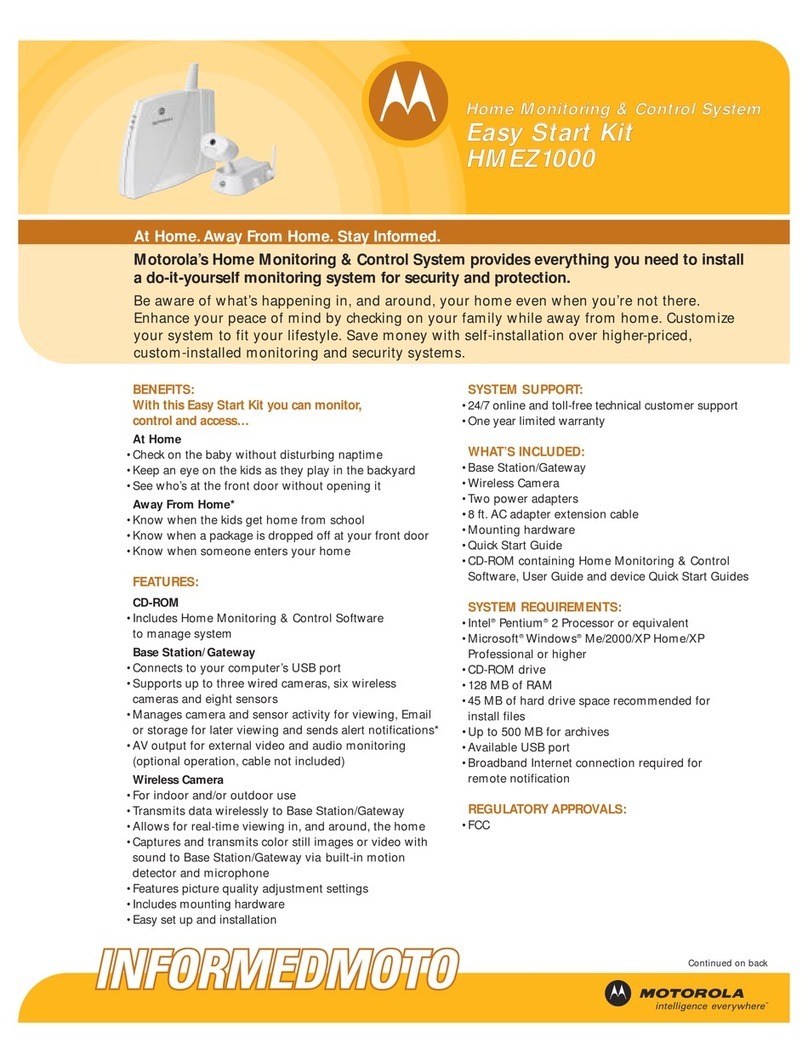 Home Monitoring & Control System
Easy Start Kit
HMEZ1000

At Home. Away From Home. Stay Informed.

Motorola's Home Monitoring & Control System provides everything you need to install a do-it-yourself monitoring system for security and protection.

Be aware of what's happening in, and around, your home even when you're not there. Enhance your peace of mind by checking on your family while away from home. Customize your system to fit your lifestyle. Save money with self-installation over higher-priced, custom-installed monitoring and security systems.

BENEFITS:
With this Easy Start Kit you can monitor, control and access…

At Home
• Check on the baby without disturbing naptime
• Keep an eye on the kids as they play in the backyard
• See who's at the front door without opening it

Away From Home*
• Know when the kids get home from school
• Know when a package is dropped off at your front door
• Know when someone enters your home

FEATURES:

CD-ROM
• Includes Home Monitoring & Control Software to manage system

Base Station/Gateway
• Connects to your computer's USB port
• Supports up to three wired cameras, six wireless cameras and eight sensors
• Manages camera and sensor activity for viewing, Email or storage for later viewing and sends alert notifications*
• AV output for external video and audio monitoring (optional operation, cable not included)

Wireless Camera
• For indoor and/or outdoor use
• Transmits data wirelessly to Base Station/Gateway
• Allows for real-time viewing in, and around, the home
• Captures and transmits color still images or video with sound to Base Station/Gateway via built-in motion detector and microphone
• Features picture quality adjustment settings
• Includes mounting hardware
• Easy set up and installation

SYSTEM SUPPORT:
• 24/7 online and toll-free technical customer support
• One year limited warranty

WHAT'S INCLUDED:
• Base Station/Gateway
• Wireless Camera
• Two power adapters
• 8 ft. AC adapter extension cable
• Mounting hardware
• Quick Start Guide
• CD-ROM containing Home Monitoring & Control Software, User Guide and device Quick Start Guides

SYSTEM REQUIREMENTS:
• Intel® Pentium® 2 Processor or equivalent
• Microsoft® Windows® Me/2000/XP Home/XP Professional or higher
• CD-ROM drive
• 128 MB of RAM
• 45 MB of hard drive space recommended for install files
• Up to 500 MB for archives
• Available USB port
• Broadband Internet connection required for remote notification

REGULATORY APPROVALS:
• FCC

INFORMEDMOTO

Continued on back

MOTOROLA
intelligence everywhere™